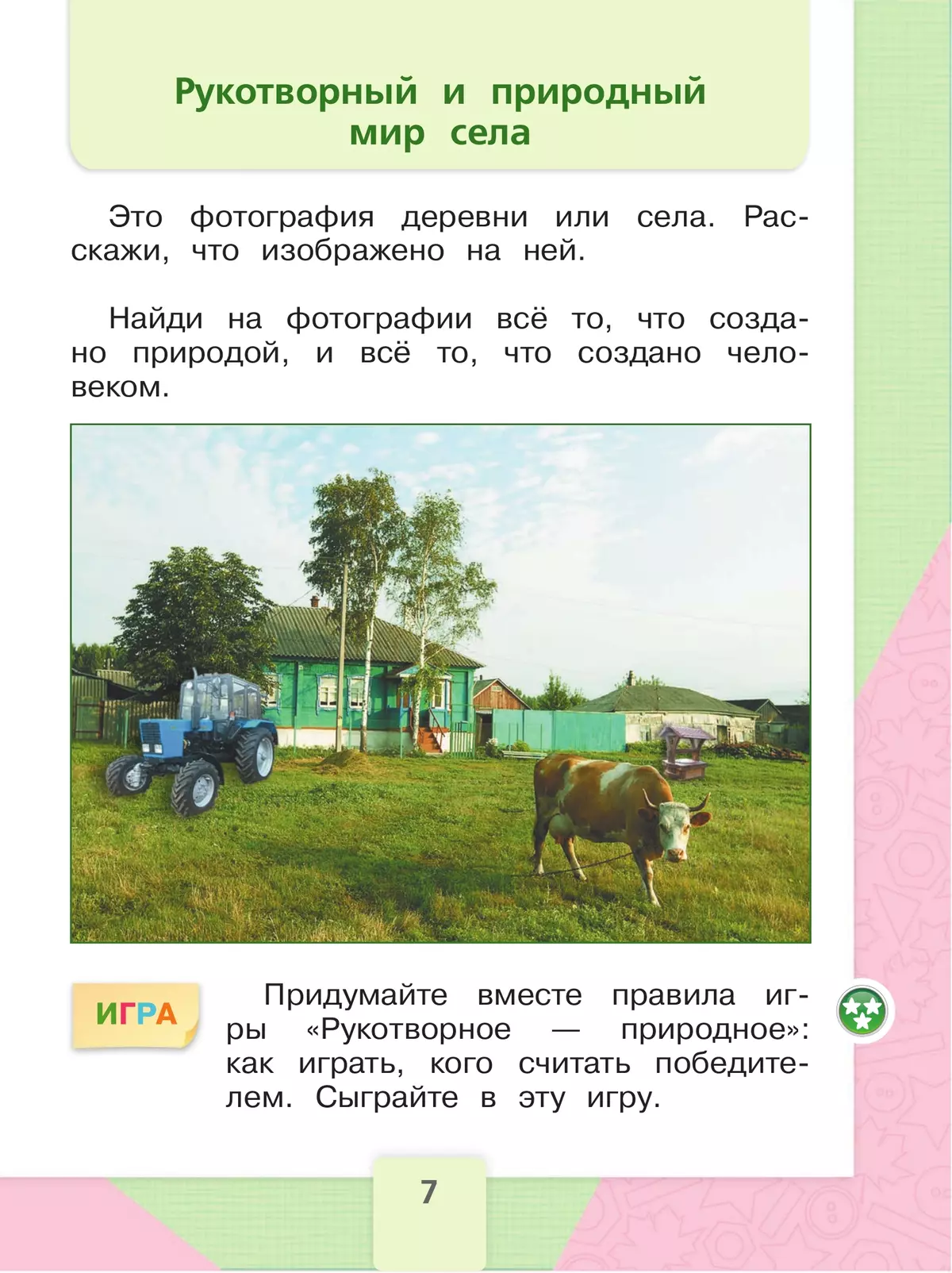 Рукотворный и природный мир села

Это фотография деревни или села. Расскажи, что изображено на ней.

Найди на фотографии всё то, что создано природой, и всё то, что создано человеком.

ИГРА

Придумайте вместе правила игры «Рукотворное — природное»: как играть, кого считать победителем. Сыграйте в эту игру.

7